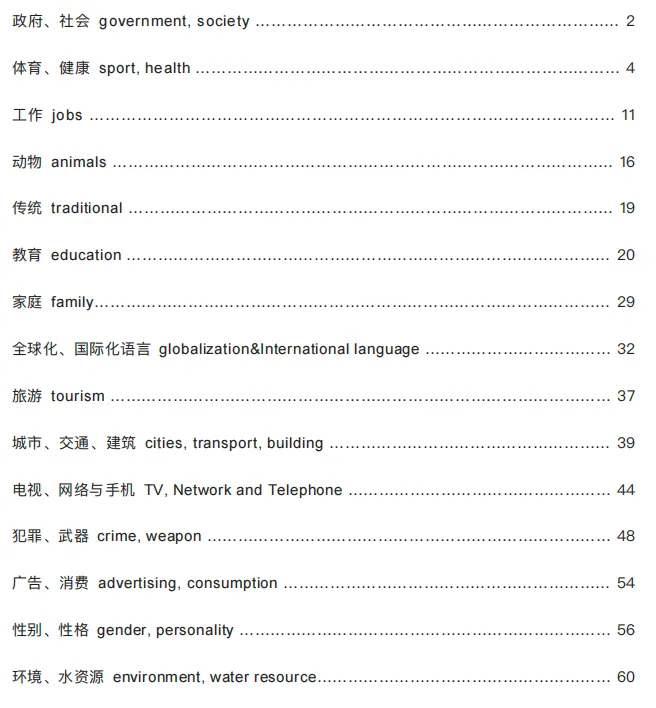 政府、社会 government, society 2

体育、健康 sport, health 4

工作 jobs 11

动物 animals 16

传统 traditional 19

教育 education 20

家庭 family 29

全球化、国际化语言 globalization&International language 32

旅游 tourism 37

城市、交通、建筑 cities, transport, building 39

电视、网络与手机 TV, Network and Telephone 44

犯罪、武器 crime, weapon 48

广告、消费 advertising, consumption 54

性别、性格 gender, personality 56

环境、水资源 environment, water resource 60